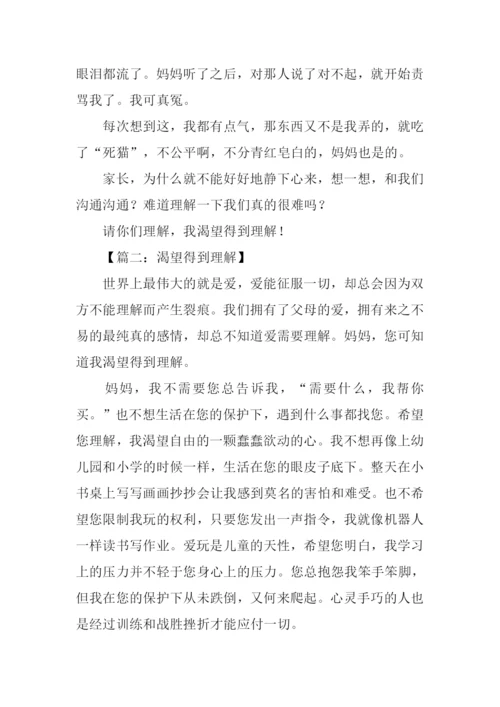 眼泪都流了。妈妈听了之后，对那人说了对不起，就开始责骂我了。我可真冤。

每次想到这，我都有点气，那东西又不是我弄的，就吃了“死猫”，不公平啊，不分青红皂白的，妈妈也是的。

家长，为什么就不能好好地静下心来，想一想，和我们沟通沟通？难道理解一下我们真的很难吗？

请你们理解，我渴望得到理解！

【篇二：渴望得到理解】

世界上最伟大的就是爱，爱能征服一切，却总会因为双方不能理解而产生裂痕。我们拥有了父母的爱，拥有来之不易的最纯真的感情，却总不知道爱需要理解。妈妈，您可知道我渴望得到理解。

妈妈，我不需要您总告诉我，“需要什么，我帮你买。”也不想生活在您的保护下，遇到什么事都找您。希望您理解，我渴望自由的一颗蠢蠢欲动的心。我不想再像上幼儿园和小学的时候一样，生活在您的眼皮子底下。整天在小书桌上写写画画抄抄会让我感到莫名的害怕和难受。也不希望您限制我玩的权利，只要您发出一声指令，我就像机器人一样读书写作业。爱玩是儿童的天性，希望您明白，我学习上的压力并不轻于您身心上的压力。您总抱怨我笨手笨脚，但我在您的保护下从未跌倒，又何来爬起。心灵手巧的人也是经过训练和战胜挫折才能应付一切。